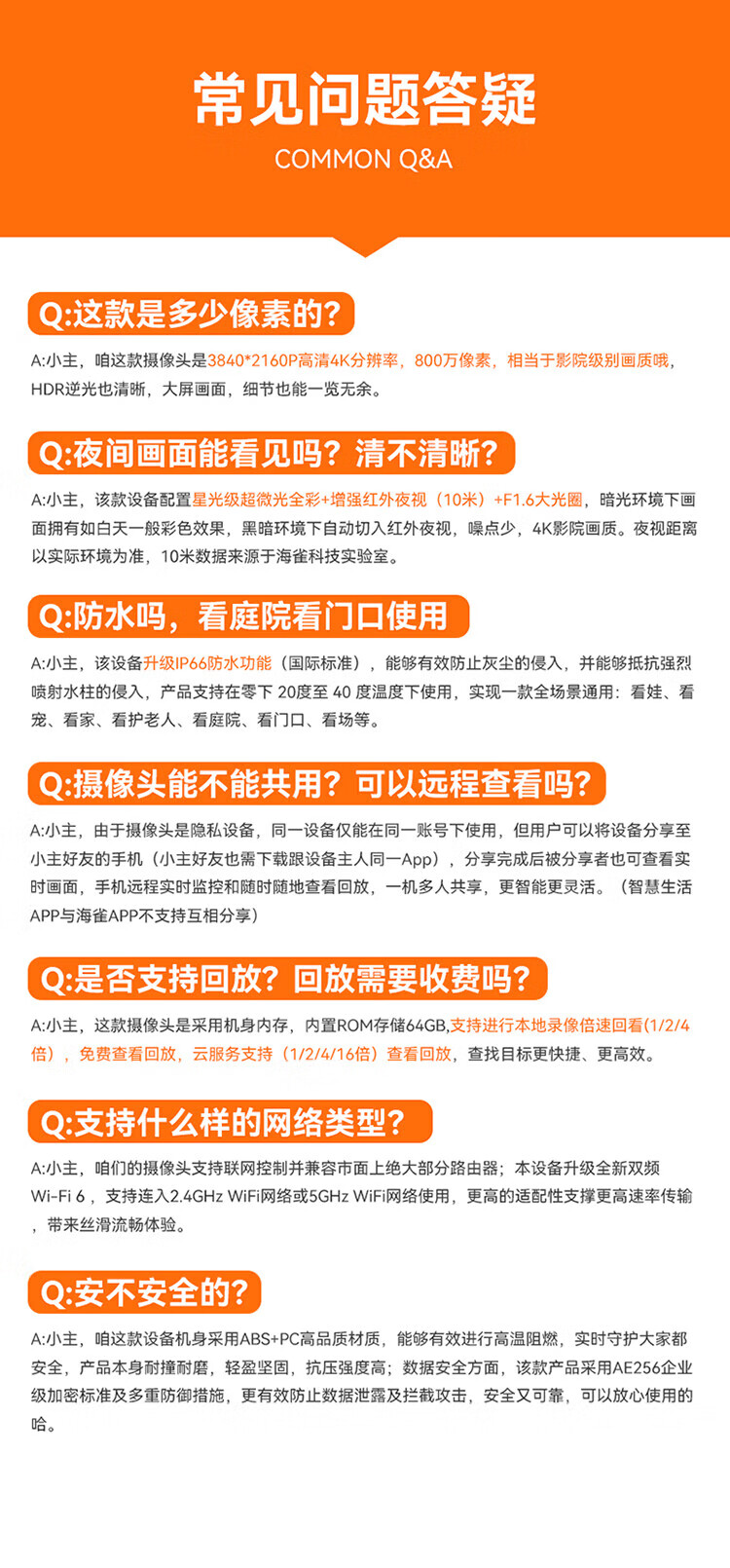 常见问题答疑
COMMON Q&A

Q:这款是多少像素的?

A:小主，咱这款摄像头是3840*2160P高清4K分辨率，800万像素，相当于影院级别画质哦，HDR逆光也清晰，大屏画面，细节也能一览无余。

Q:夜间画面能看见吗？清不清晰?

A:小主，该款设备配置星光级超微光全彩+增强红外夜视（10米）+F1.6大光圈，暗光环境下画面拥有如白天一般彩色效果，黑暗环境下自动切入红外夜视，噪点少，4K影院画质。夜视距离以实际环境为准，10米数据来源于海雀科技实验室。

Q:防水吗，看庭院看门口使用

A:小主，该设备升级IP66防水功能（国际标准），能够有效防止灰尘的侵入，并能够抵抗强烈喷射水柱的侵入，产品支持在零下 20度至 40 度温度下使用，实现一款全场景通用：看娃、看宠、看家、看护老人、看庭院、看门口、看场等。

Q:摄像头能不能共用？可以远程查看吗?

A:小主，由于摄像头是隐私设备，同一设备仅能在同一账号下使用，但用户可以将设备分享至小主好友的手机（小主好友也需下载跟设备主人同一App），分享完成后被分享者也可查看实时画面，手机远程实时监控和随时随地查看回放，一机多人共享，更智能更灵活。（智慧生活APP与海雀APP不支持互相分享）

Q:是否支持回放？回放需要收费吗?

A:小主，这款摄像头是采用机身内存，内置ROM存储64GB,支持进行本地录像倍速回看(1/2/4倍），免费查看回放，云服务支持（1/2/4/16倍）查看回放，查找目标更快捷、更高效。

Q:支持什么样的网络类型?

A:小主，咱们的摄像头支持联网控制并兼容市面上绝大部分路由器；本设备升级全新双频Wi-Fi 6，支持连入2.4GHz WiFi网络或5GHz WiFi网络使用，更高的适配性支撑更高速率传输，带来丝滑流畅体验。

Q:安不安全的?

A:小主，咱这款设备机身采用ABS+PC高品质材质，能够有效进行高温阻燃，实时守护大家都安全，产品本身耐撞耐磨，轻盈坚固，抗压强度高；数据安全方面，该款产品采用AE256企业级加密标准及多重防御措施，更有效防止数据泄露及拦截攻击，安全又可靠，可以放心使用的哈。